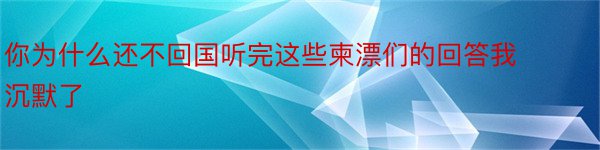 你为什么还不回国听完这些柬漂们的回答我沉默了